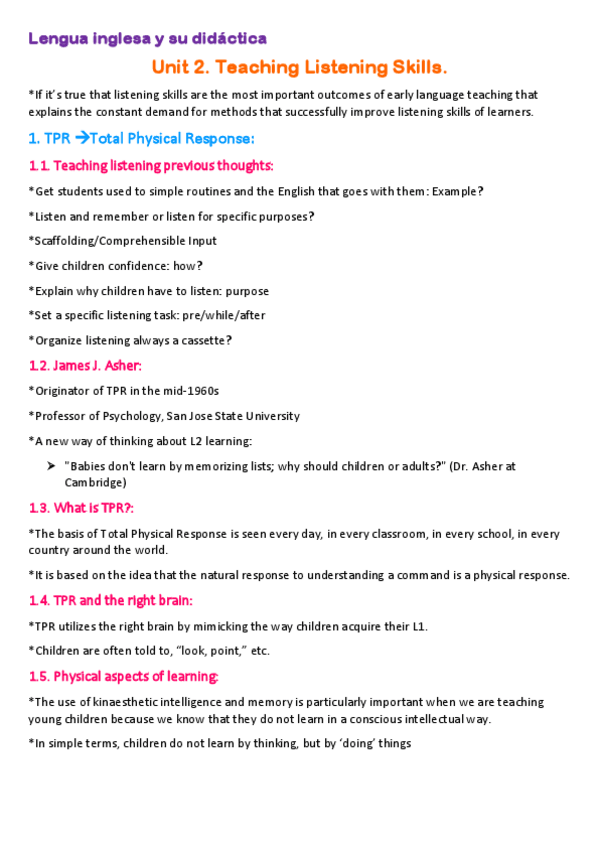 Lengua inglesa y su didáctica

Unit 2. Teaching Listening Skills.

*If it's true that listening skills are the most important outcomes of early language teaching that explains the constant demand for methods that successfully improve listening skills of learners.

1. TPR →Total Physical Response:

1.1. Teaching listening previous thoughts:

*Get students used to simple routines and the English that goes with them: Example?

*Listen and remember or listen for specific purposes?

*Scaffolding/Comprehensible Input

*Give children confidence: how?

*Explain why children have to listen: purpose

*Set a specific listening task: pre/while/after

*Organize listening always a cassette?

1.2. James J. Asher:

*Originator of TPR in the mid-1960s

*Professor of Psychology, San Jose State University

*A new way of thinking about L2 learning:

➤ "Babies don't learn by memorizing lists; why should children or adults?" (Dr. Asher at Cambridge)

1.3. What is TPR?:

*The basis of Total Physical Response is seen every day, in every classroom, in every school, in every country around the world.

*It is based on the idea that the natural response to understanding a command is a physical response.

1.4. TPR and the right brain:

*TPR utilizes the right brain by mimicking the way children acquire their L1.

*Children are often told to, "look, point," etc.

1.5. Physical aspects of learning:

*The use of kinaesthetic intelligence and memory is particularly important when we are teaching young children because we know that they do not learn in a conscious intellectual way.

*In simple terms, children do not learn by thinking, but by 'doing' things